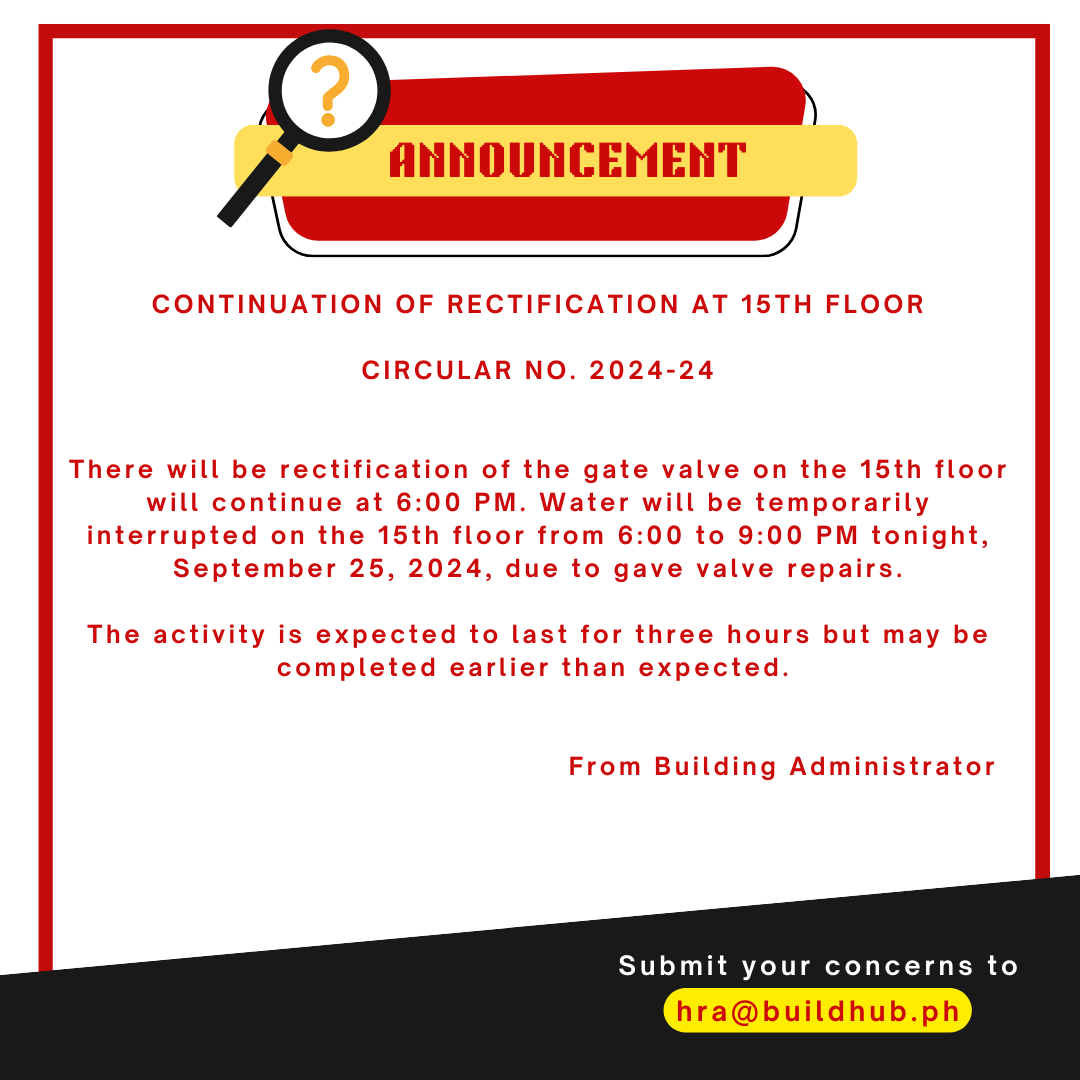 ?

ANNOUNCEMENT

CONTINUATION OF RECTIFICATION AT 15TH FLOOR

CIRCULAR NO. 2024-24

There will be rectification of the gate valve on the 15th floor will continue at 6:00 PM. Water will be temporarily interrupted on the 15th floor from 6:00 to 9:00 PM tonight, September 25, 2024, due to gave valve repairs.

The activity is expected to last for three hours but may be completed earlier than expected.

From Building Administrator

Submit your concerns to
hra@buildhub.ph